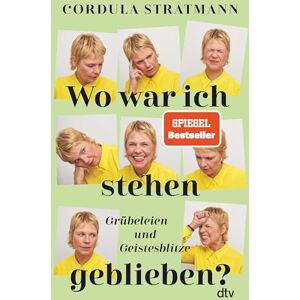 CORDULA STRATMANN

Wo war ich

SPIEGEL Bestseller

stehen

Grübeleien und Geistesblitze

geblieben?

dtv